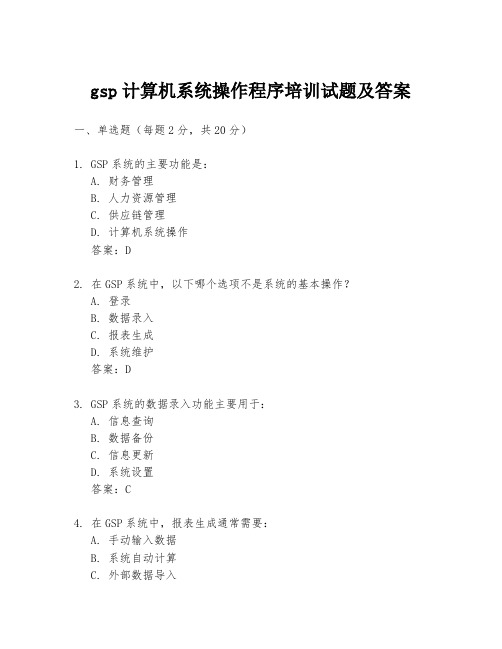 gsp 计算机系统操作程序培训试题及答案

一、单选题（每题 2 分，共 20 分）

1. GSP 系统的主要功能是：
A. 财务管理
B. 人力资源管理
C. 供应链管理
D. 计算机系统操作
答案：D

2. 在 GSP 系统中，以下哪个选项不是系统的基本操作？
A. 登录
B. 数据录入
C. 报表生成
D. 系统维护
答案：D

3. GSP 系统的数据录入功能主要用于：
A. 信息查询
B. 数据备份
C. 信息更新
D. 系统设置
答案：C

4. 在 GSP 系统中，报表生成通常需要：
A. 手动输入数据
B. 系统自动计算
C. 外部数据导入